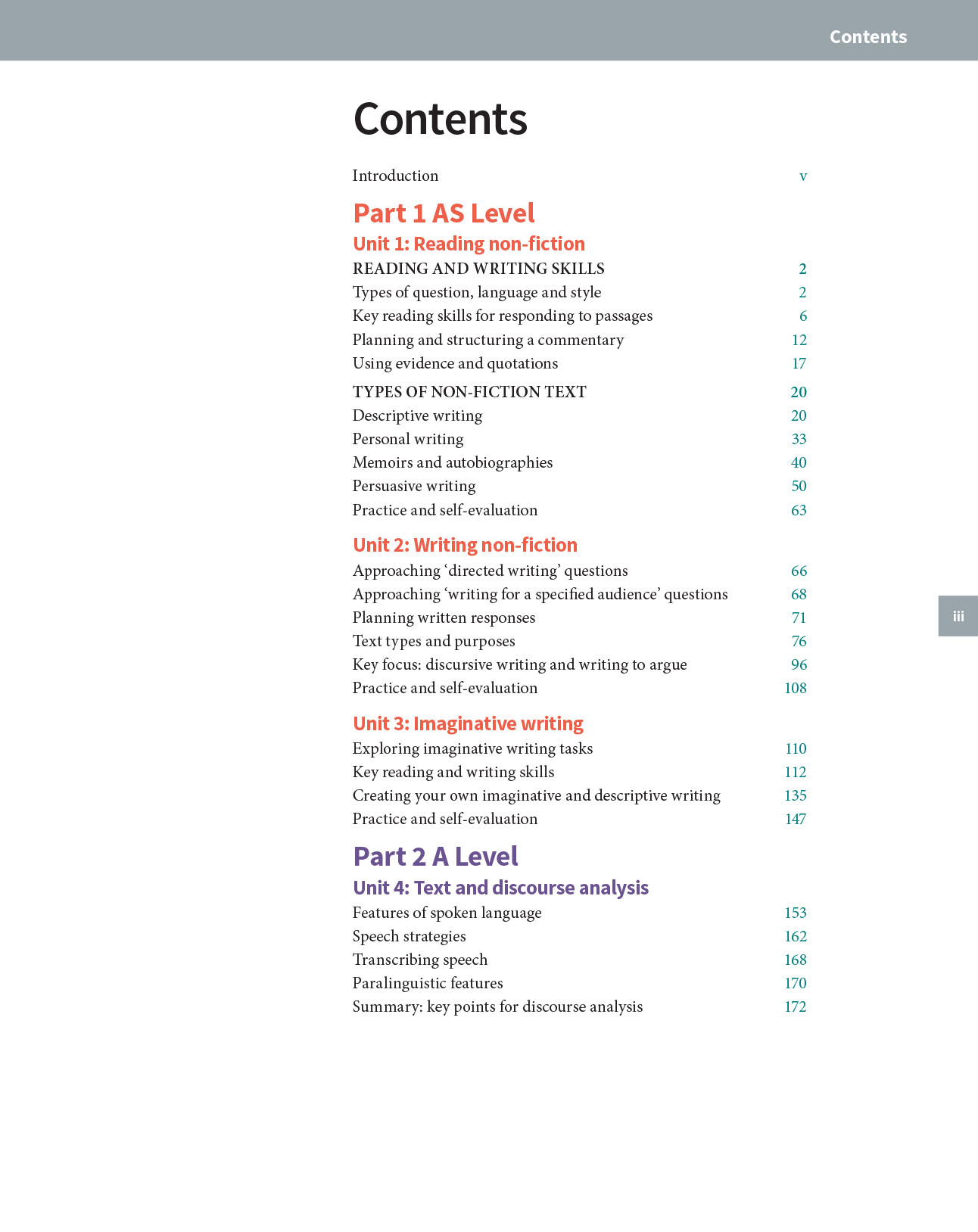 Contents

Contents

Introduction v

Part 1 AS Level

Unit 1: Reading non-fiction

READING AND WRITING SKILLS 2
Types of question, language and style 2
Key reading skills for responding to passages 6
Planning and structuring a commentary 12
Using evidence and quotations 17

TYPES OF NON-FICTION TEXT 20
Descriptive writing 20
Personal writing 33
Memoirs and autobiographies 40
Persuasive writing 50
Practice and self-evaluation 63

Unit 2: Writing non-fiction

Approaching 'directed writing' questions 66
Approaching 'writing for a specified audience' questions 68
Planning written responses 71
Text types and purposes 76
Key focus: discursive writing and writing to argue 96
Practice and self-evaluation 108

Unit 3: Imaginative writing

Exploring imaginative writing tasks 110
Key reading and writing skills 112
Creating your own imaginative and descriptive writing 135
Practice and self-evaluation 147

Part 2 A Level

Unit 4: Text and discourse analysis

Features of spoken language 153
Speech strategies 162
Transcribing speech 168
Paralinguistic features 170
Summary: key points for discourse analysis 172

iii